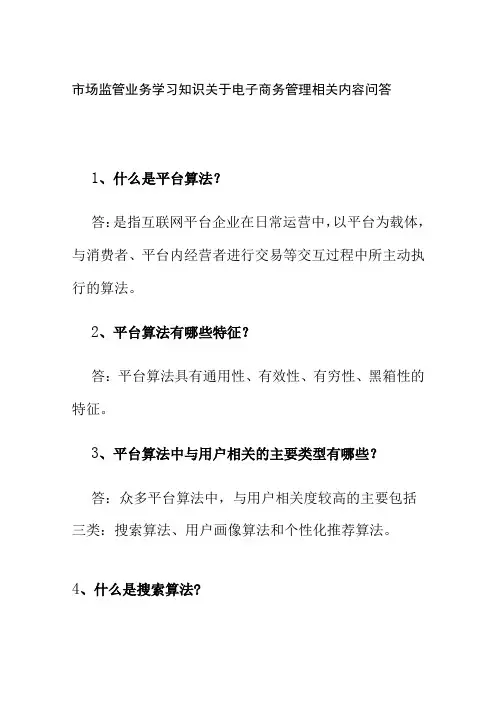 市场监管业务学习知识关于电子商务管理相关内容问答

1、什么是平台算法?

答:是指互联网平台企业在日常运营中,以平台为载体,与消费者、平台内经营者进行交易等交互过程中所主动执行的算法。

2、平台算法有哪些特征?

答:平台算法具有通用性、有效性、有穷性、黑箱性的特征。

3、平台算法中与用户相关的主要类型有哪些?

答:众多平台算法中,与用户相关度较高的主要包括三类:搜索算法、用户画像算法和个性化推荐算法。

4、什么是搜索算法?